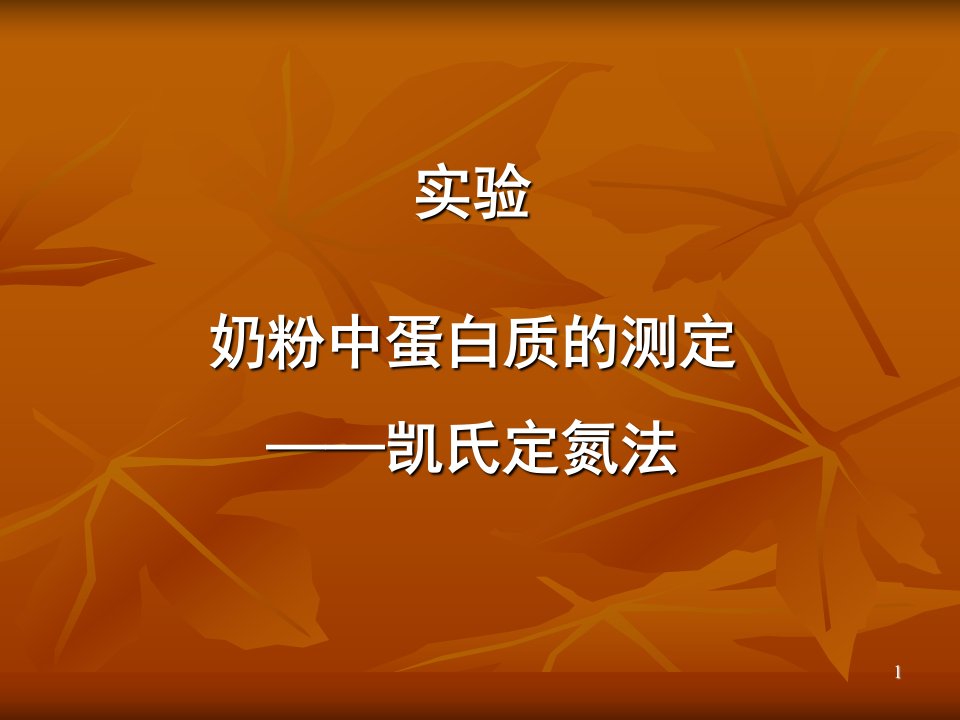 实验

奶粉中蛋白质的测定

——凯氏定氮法

1